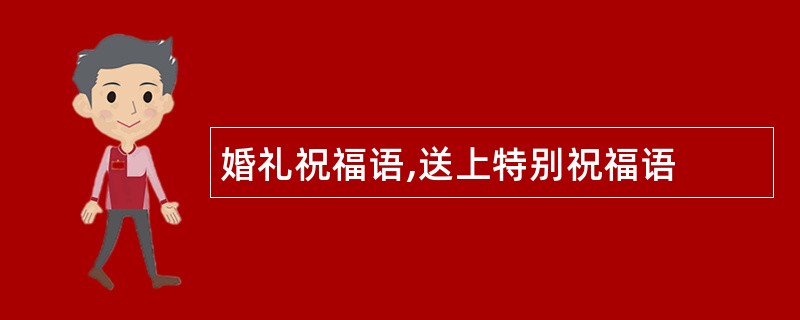 婚礼祝福语,送上特别祝福语